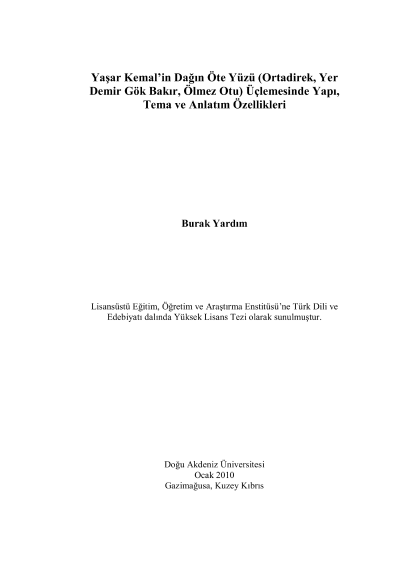 Yaşar Kemal'in Dağın Öte Yüzü (Ortadirek, Yer Demir Gök Bakır, Ölmez Otu) Üçlemesinde Yapı, Tema ve Anlatım Özellikleri

Burak Yardım

Lisansüstü Eğitim, Öğretim ve Araştırma Enstitüsü'ne Türk Dili ve Edebiyatı dalında Yüksek Lisans Tezi olarak sunulmuştur.

Doğu Akdeniz Üniversitesi
Ocak 2010
Gazimağusa, Kuzey Kıbrıs